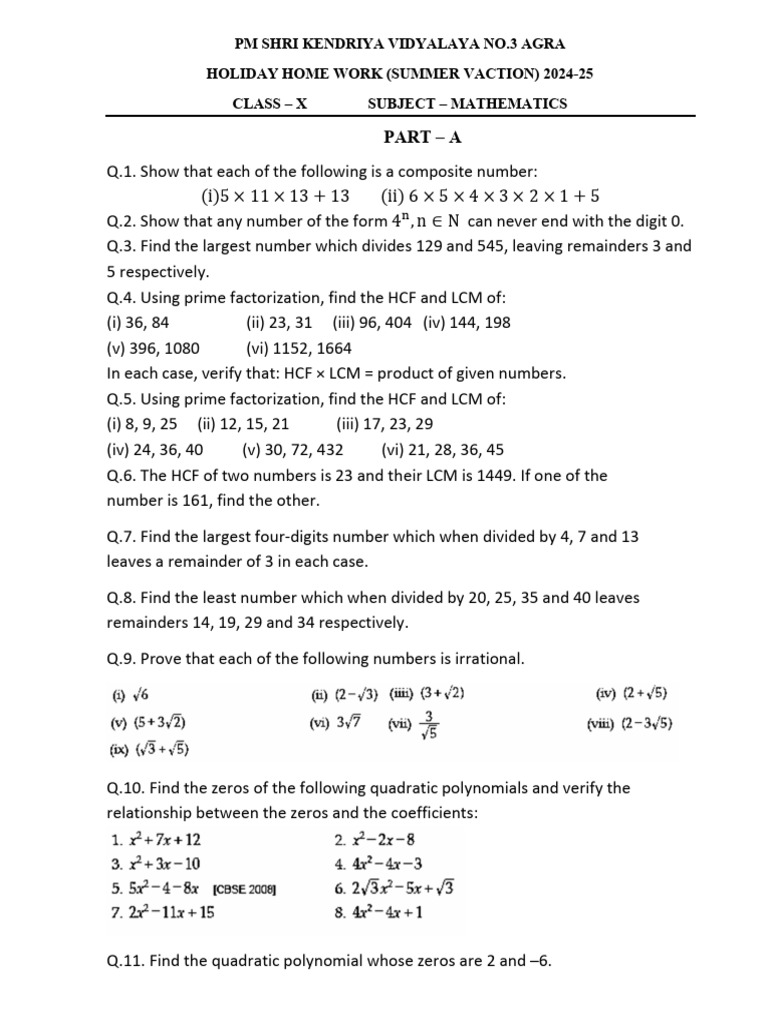 PM SHRI KENDRIYA VIDYALAYA NO.3 AGRA

HOLIDAY HOME WORK (SUMMER VACTION) 2024-25

CLASS – X SUBJECT – MATHEMATICS

PART – A

Q.1. Show that each of the following is a composite number:

(i)$5 \times 11 \times 13 + 13$ (ii) $6 \times 5 \times 4 \times 3 \times 2 \times 1 + 5$

Q.2. Show that any number of the form $4^n, n \in N$ can never end with the digit 0.

Q.3. Find the largest number which divides 129 and 545, leaving remainders 3 and 5 respectively.

Q.4. Using prime factorization, find the HCF and LCM of:

(i) 36, 84 (ii) 23, 31 (iii) 96, 404 (iv) 144, 198

(v) 396, 1080 (vi) 1152, 1664

In each case, verify that: HCF × LCM = product of given numbers.

Q.5. Using prime factorization, find the HCF and LCM of:

(i) 8, 9, 25 (ii) 12, 15, 21 (iii) 17, 23, 29

(iv) 24, 36, 40 (v) 30, 72, 432 (vi) 21, 28, 36, 45

Q.6. The HCF of two numbers is 23 and their LCM is 1449. If one of the number is 161, find the other.

Q.7. Find the largest four-digits number which when divided by 4, 7 and 13 leaves a remainder of 3 in each case.

Q.8. Find the least number which when divided by 20, 25, 35 and 40 leaves remainders 14, 19, 29 and 34 respectively.

Q.9. Prove that each of the following numbers is irrational.

(i) $\sqrt{6}$ (ii) $(2-\sqrt{3})$ (iii) $(3+\sqrt{2})$ (iv) $(2+\sqrt{5})$

(v) $(5+3\sqrt{2})$ (vi) $3\sqrt{7}$ (vii) $\frac{3}{\sqrt{5}}$ (viii) $(2-3\sqrt{5})$

(ix) $(\sqrt{3}+\sqrt{5})$

Q.10. Find the zeros of the following quadratic polynomials and verify the relationship between the zeros and the coefficients:

1. $x^2+7x+12$
2. $x^2-2x-8$
3. $x^2+3x-10$
4. $4x^2-4x-3$
5. $5x^2-4-8x$ [CBSE 2008]
6. $2\sqrt{3}x^2-5x+\sqrt{3}$
7. $2x^2-11x+15$
8. $4x^2-4x+1$

Q.11. Find the quadratic polynomial whose zeros are 2 and –6.